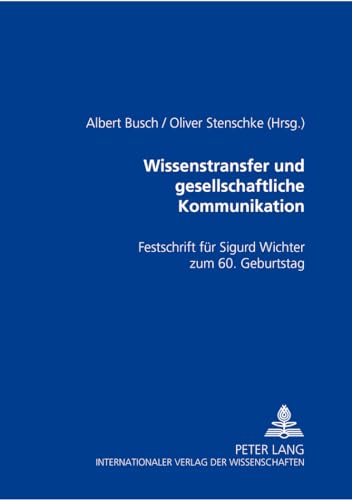 Albert Busch / Oliver Stenschke (Hrsg.)

Wissenstransfer und gesellschaftliche Kommunikation

Festschrift für Sigurd Wichter zum 60. Geburtstag

PETER LANG
INTERNATIONALER VERLAG DER WISSENSCHAFTEN